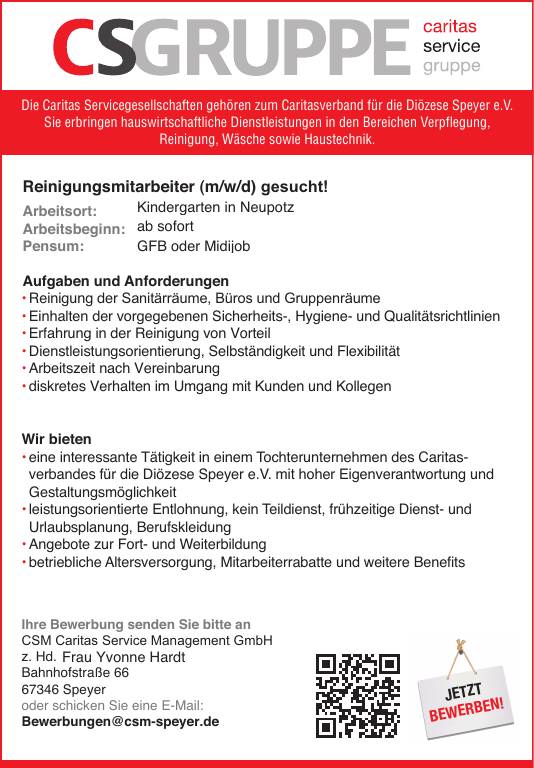 CSGRUPPE caritas service gruppe

Die Caritas Servicegesellschaften gehören zum Caritasverband für die Diözese Speyer e.V. Sie erbringen hauswirtschaftliche Dienstleistungen in den Bereichen Verpflegung, Reinigung, Wäsche sowie Haustechnik.

Reinigungsmitarbeiter (m/w/d) gesucht!

Arbeitsort: Kindergarten in Neupotz
Arbeitsbeginn: ab sofort
Pensum: GFB oder Midijob

Aufgaben und Anforderungen
• Reinigung der Sanitärräume, Büros und Gruppenräume
• Einhalten der vorgegebenen Sicherheits-, Hygiene- und Qualitätsrichtlinien
• Erfahrung in der Reinigung von Vorteil
• Dienstleistungsorientierung, Selbständigkeit und Flexibilität
• Arbeitszeit nach Vereinbarung
• diskretes Verhalten im Umgang mit Kunden und Kollegen

Wir bieten
• eine interessante Tätigkeit in einem Tochterunternehmen des Caritasverbandes für die Diözese Speyer e.V. mit hoher Eigenverantwortung und Gestaltungsmöglichkeit
• leistungsorientierte Entlohnung, kein Teildienst, frühzeitige Dienst- und Urlaubsplanung, Berufskleidung
• Angebote zur Fort- und Weiterbildung
• betriebliche Altersversorgung, Mitarbeiterrabatte und weitere Benefits

Ihre Bewerbung senden Sie bitte an
CSM Caritas Service Management GmbH
z. Hd. Frau Yvonne Hardt
Bahnhofstraße 66
67346 Speyer
oder schicken Sie eine E-Mail:
Bewerbungen@csm-speyer.de

JETZT BEWERBEN!